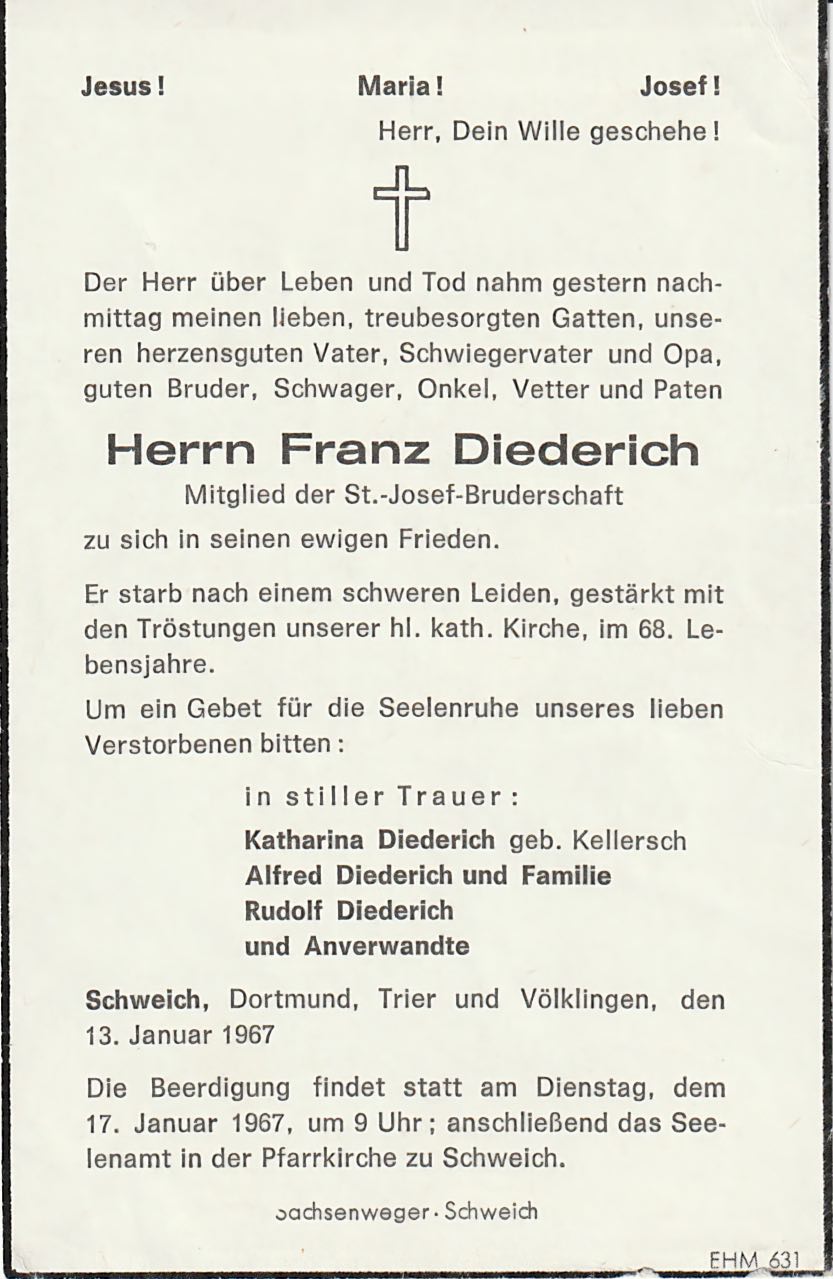 Jesus! Maria! Josef!

Herr, Dein Wille geschehe!

Der Herr über Leben und Tod nahm gestern nachmittag meinen lieben, treubesorgten Gatten, unseren herzensguten Vater, Schwiegervater und Opa, guten Bruder, Schwager, Onkel, Vetter und Paten

Herrn Franz Diederich

Mitglied der St.-Josef-Bruderschaft

zu sich in seinen ewigen Frieden.

Er starb nach einem schweren Leiden, gestärkt mit den Tröstungen unserer hl. kath. Kirche, im 68. Lebensjahre.

Um ein Gebet für die Seelenruhe unseres lieben Verstorbenen bitten:

in stiller Trauer:

Katharina Diederich geb. Kellersch
Alfred Diederich und Familie
Rudolf Diederich
und Anverwandte

Schweich, Dortmund, Trier und Völklingen, den 13. Januar 1967

Die Beerdigung findet statt am Dienstag, dem 17. Januar 1967, um 9 Uhr; anschließend das Seelenamt in der Pfarrkirche zu Schweich.

Sachsenweger · Schweich

EHM 631